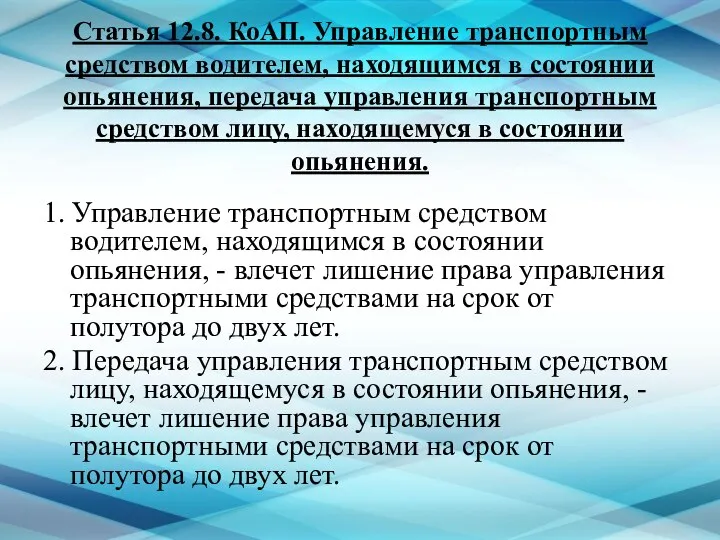 Статья 12.8. КоАП. Управление транспортным средством водителем, находящимся в состоянии опьянения, передача управления транспортным средством лицу, находящемуся в состоянии опьянения.

1. Управление транспортным средством водителем, находящимся в состоянии опьянения, - влечет лишение права управления транспортными средствами на срок от полутора до двух лет.

2. Передача управления транспортным средством лицу, находящемуся в состоянии опьянения, - влечет лишение права управления транспортными средствами на срок от полутора до двух лет.